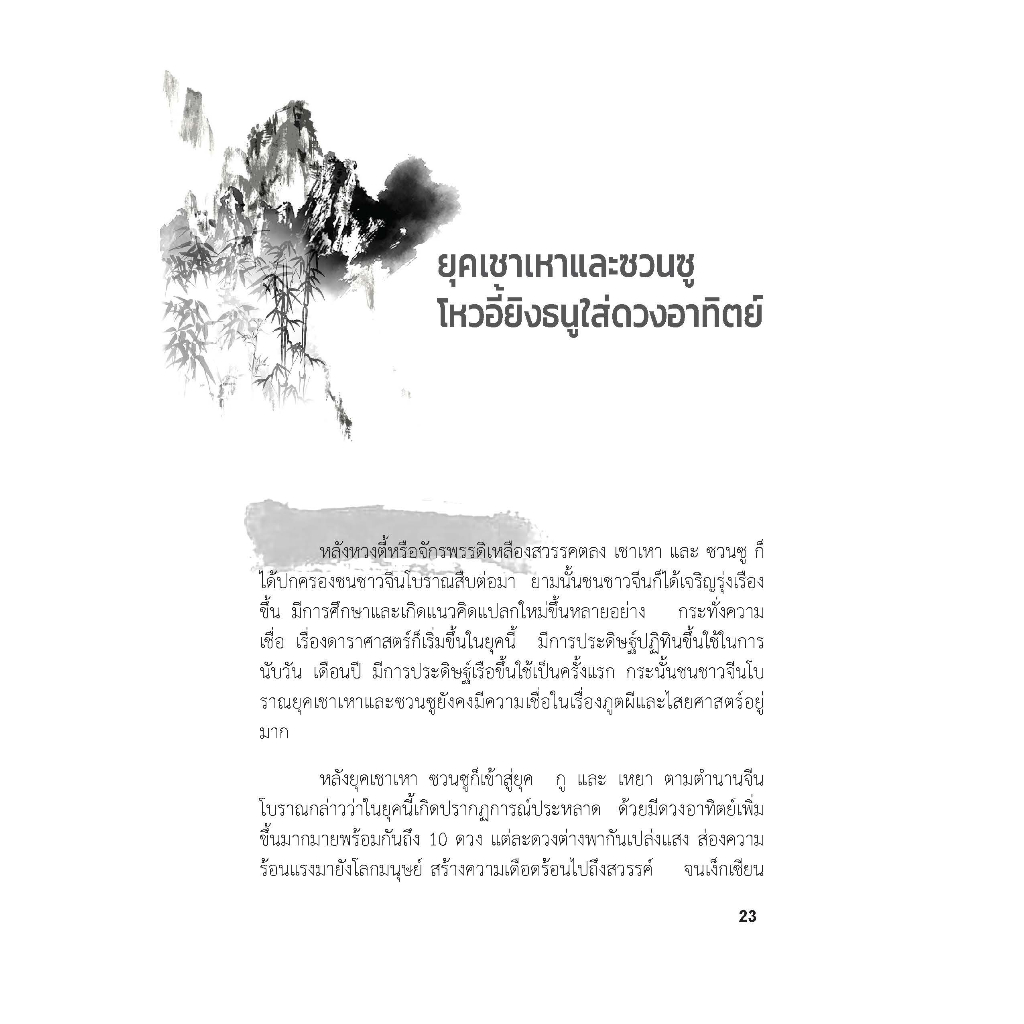 ยุคเซาเหาและซวนซู
โหวอี้ยิงธนูใส่ดวงอาทิตย์

หลังหวงตี้หรือจักรพรรดิเหลืองสวรรคตลง เซาเหา และ ซวนซู ก็ได้ปกครองชนชาวจีนโบราณสืบต่อมา ยามนั้นชนชาวจีนก็ได้เจริญรุ่งเรืองขึ้น มีการศึกษาและเกิดแนวคิดแปลกใหม่ขึ้นหลายอย่าง กระทั่งความเชื่อ เรื่องดาราศาสตร์ก็เริ่มขึ้นในยุคนี้ มีการประดิษฐ์ปฏิทินขึ้นใช้ในการนับวัน เดือนปี มีการประดิษฐ์เรือขึ้นใช้เป็นครั้งแรก กระนั้นชนชาวจีนโบราณยุคเซาเหาและซวนซูยังคงมีความเชื่อในเรื่องภูตผีและไสยศาสตร์อยู่มาก

หลังยุคเซาเหา ซวนซูก็เข้าสู่ยุค กู และ เหยา ตามตำนานจีนโบราณกล่าวว่าในยุคนี้เกิดปรากฏการณ์ประหลาด ด้วยมีดวงอาทิตย์เพิ่มขึ้นมากมายพร้อมกันถึง 10 ดวง แต่ละดวงต่างพากันเปล่งแสง ส่องความร้อนแรงมายังโลกมนุษย์ สร้างความเดือดร้อนไปถึงสวรรค์ จนเง็กเซียน

23